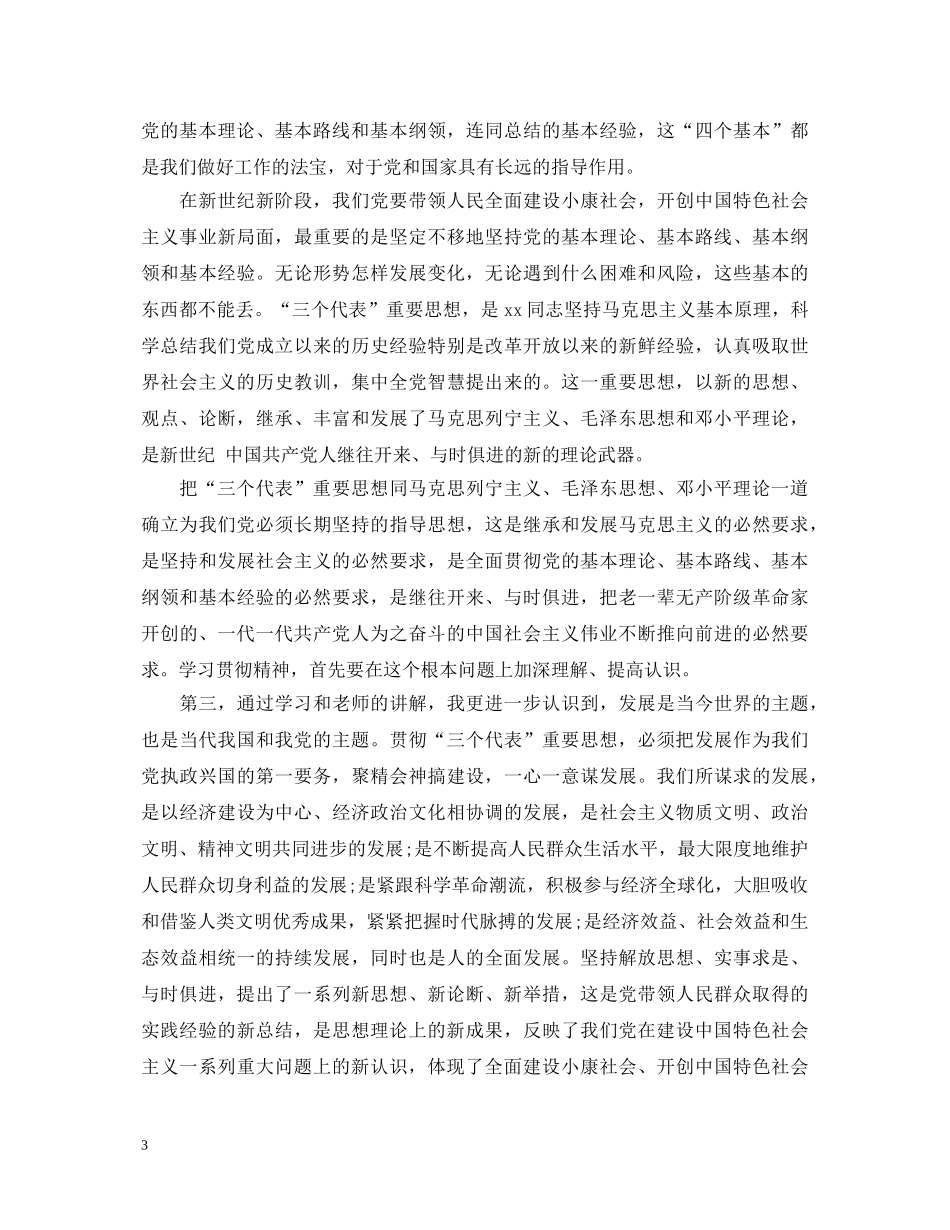 党的基本理论、基本路线和基本纲领，连同总结的基本经验，这“四个基本”都是我们做好工作的法宝，对于党和国家具有长远的指导作用。

在新世纪新阶段，我们党要带领人民全面建设小康社会，开创中国特色社会主义事业新局面，最重要的是坚定不移地坚持党的基本理论、基本路线、基本纲领和基本经验。无论形势怎样发展变化，无论遇到什么困难和风险，这些基本的东西都不能丢。“三个代表”重要思想，是 xx 同志坚持马克思主义基本原理，科学总结我们党成立以来的历史经验特别是改革开放以来的新鲜经验，认真吸取世界社会主义的历史教训，集中全党智慧提出来的。这一重要思想，以新的思想、观点、论断，继承、丰富和发展了马克思列宁主义、毛泽东思想和邓小平理论，是新世纪 中国共产党人继往开来、与时俱进的新的理论武器。

把“三个代表”重要思想同马克思列宁主义、毛泽东思想、邓小平理论一道确立为我们党必须长期坚持的指导思想，这是继承和发展马克思主义的必然要求，是坚持和发展社会主义的必然要求，是全面贯彻党的基本理论、基本路线、基本纲领和基本经验的必然要求，是继往开来、与时俱进，把老一辈无产阶级革命家开创的、一代一代共产党人为之奋斗的中国社会主义伟业不断推向前进的必然要求。学习贯彻精神，首先要在这个根本问题上加深理解、提高认识。

第三，通过学习和老师的讲解，我更进一步认识到，发展是当今世界的主题，也是当代我国和我党的主题。贯彻“三个代表”重要思想，必须把发展作为我们党执政兴国的第一要务，聚精会神搞建设，一心一意谋发展。我们所谋求的发展，是以经济建设为中心、经济政治文化相协调的发展，是社会主义物质文明、政治文明、精神文明共同进步的发展;是不断提高人民群众生活水平，最大限度地维护人民群众切身利益的发展;是紧跟科学革命潮流，积极参与经济全球化，大胆吸收和借鉴人类文明优秀成果，紧紧把握时代脉搏的发展;是经济效益、社会效益和生态效益相统一的持续发展，同时也是人的全面发展。坚持解放思想、实事求是、与时俱进，提出了一系列新思想、新论断、新举措，这是党带领人民群众取得的实践经验的新总结，是思想理论上的新成果，反映了我们党在建设中国特色社会主义一系列重大问题上的新认识，体现了全面建设小康社会、开创中国特色社会

3